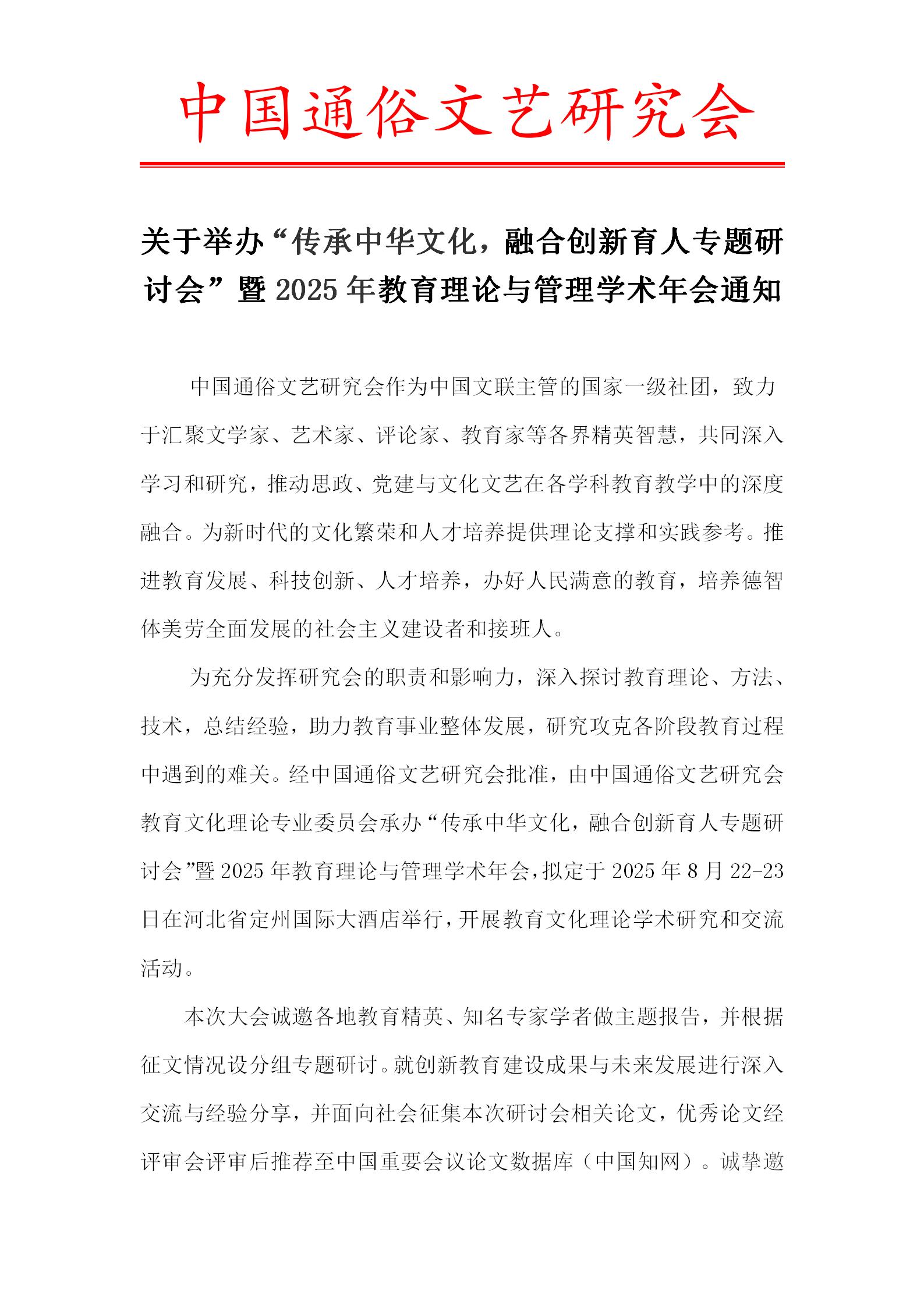 中国通俗文艺研究会

关于举办“传承中华文化，融合创新育人专题研讨会”暨 2025 年教育理论与管理学术年会通知

中国通俗文艺研究会作为中国文联主管的国家一级社团，致力于汇聚文学家、艺术家、评论家、教育家等各界精英智慧，共同深入学习和研究，推动思政、党建与文化文艺在各学科教育教学中的深度融合。为新时代的文化繁荣和人才培养提供理论支撑和实践参考。推进教育发展、科技创新、人才培养，办好人民满意的教育，培养德智体美劳全面发展的社会主义建设者和接班人。

为充分发挥研究会的职责和影响力，深入探讨教育理论、方法、技术，总结经验，助力教育事业整体发展，研究攻克各阶段教育过程中遇到的难关。经中国通俗文艺研究会批准，由中国通俗文艺研究会教育文化理论专业委员会承办“传承中华文化，融合创新育人专题研讨会”暨 2025 年教育理论与管理学术年会，拟定于 2025 年 8 月 22-23 日在河北省定州国际大酒店举行，开展教育文化理论学术研究和交流活动。

本次大会诚邀各地教育精英、知名专家学者做主题报告，并根据征文情况设分组专题研讨。就创新教育建设成果与未来发展进行深入交流与经验分享，并面向社会征集本次研讨会相关论文，优秀论文经评审会评审后推荐至中国重要会议论文数据库（中国知网）。诚挚邀